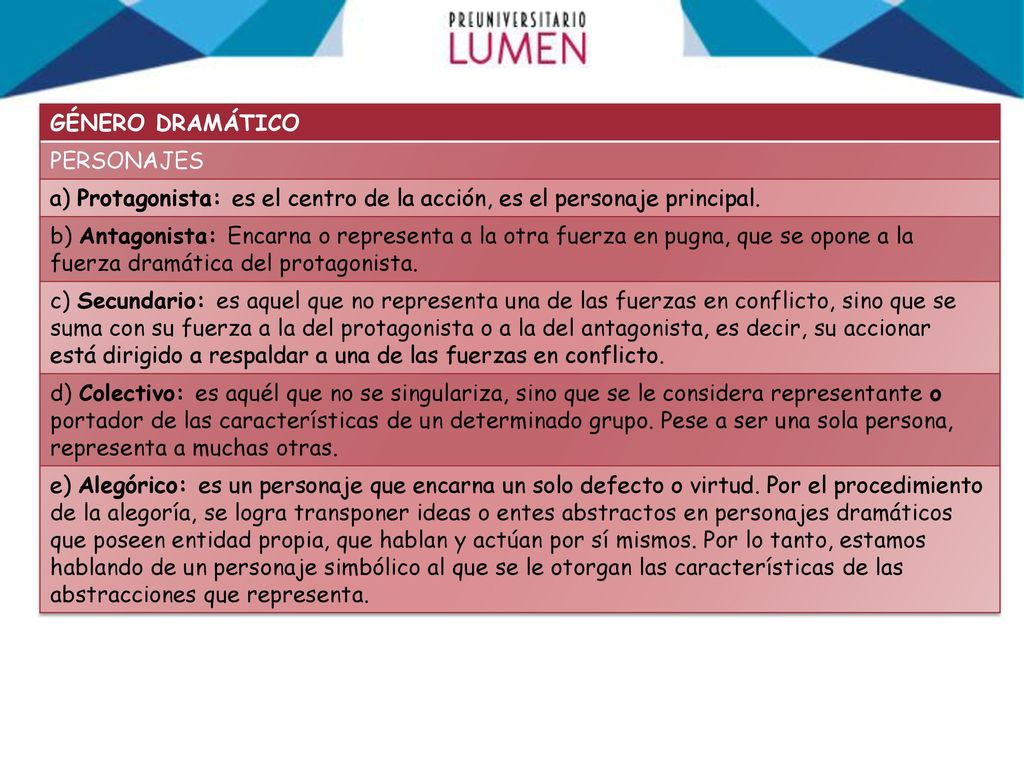 PREUNIVERSITARIO
LUMEN

| GÉNERO DRAMÁTICO |
|---|
| PERSONAJES |
| a) Protagonista: es el centro de la acción, es el personaje principal. |
| b) Antagonista: Encarna o representa a la otra fuerza en pugna, que se opone a la fuerza dramática del protagonista. |
| c) Secundario: es aquel que no representa una de las fuerzas en conflicto, sino que se suma con su fuerza a la del protagonista o a la del antagonista, es decir, su accionar está dirigido a respaldar a una de las fuerzas en conflicto. |
| d) Colectivo: es aquél que no se singulariza, sino que se le considera representante o portador de las características de un determinado grupo. Pese a ser una sola persona, representa a muchas otras. |
| e) Alegórico: es un personaje que encarna un solo defecto o virtud. Por el procedimiento de la alegoría, se logra transponer ideas o entes abstractos en personajes dramáticos que poseen entidad propia, que hablan y actúan por sí mismos. Por lo tanto, estamos hablando de un personaje simbólico al que se le otorgan las características de las abstracciones que representa. |